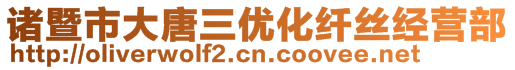 诸暨市大唐三优化纤丝经营部
http://oliverwolf2.cn.coovee.net